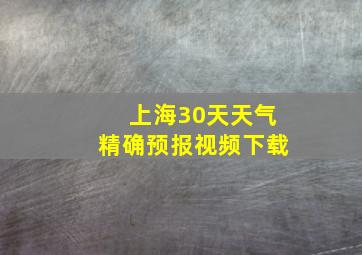 上海30天天气
精确预报视频下载